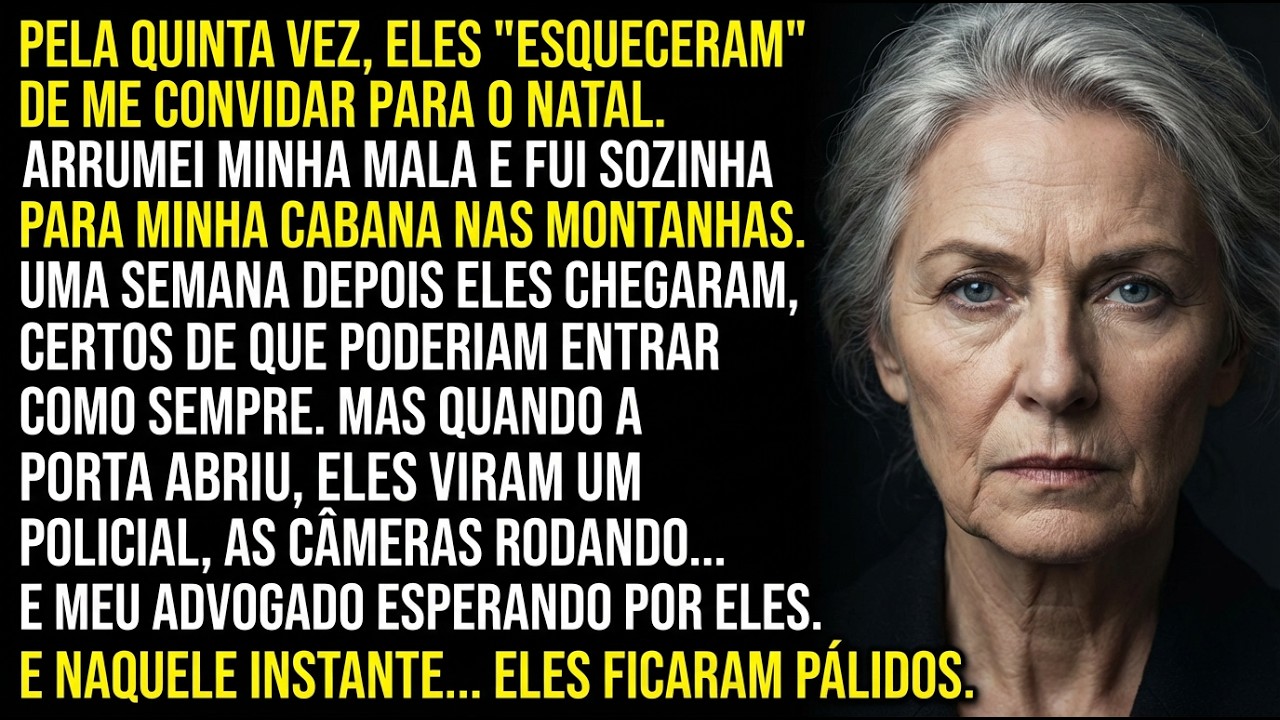 PELA QUINTA VEZ, ELES "ESQUECERAM" DE ME CONVIDAR PARA O NATAL. ARRUMEI MINHA MALA E FUI SOZINHA PARA MINHA CABANA NAS MONTANHAS. UMA SEMANA DEPOIS ELES CHEGARAM, CERTOS DE QUE PODERIAM ENTRAR COMO SEMPRE. MAS QUANDO A PORTA ABRIU, ELES VIRAM UM POLICIAL, AS CÂMERAS RODANDO... E MEU ADVOGADO ESPERANDO POR ELES. E NAQUELE INSTANTE... ELES FICARAM PÁLIDOS.